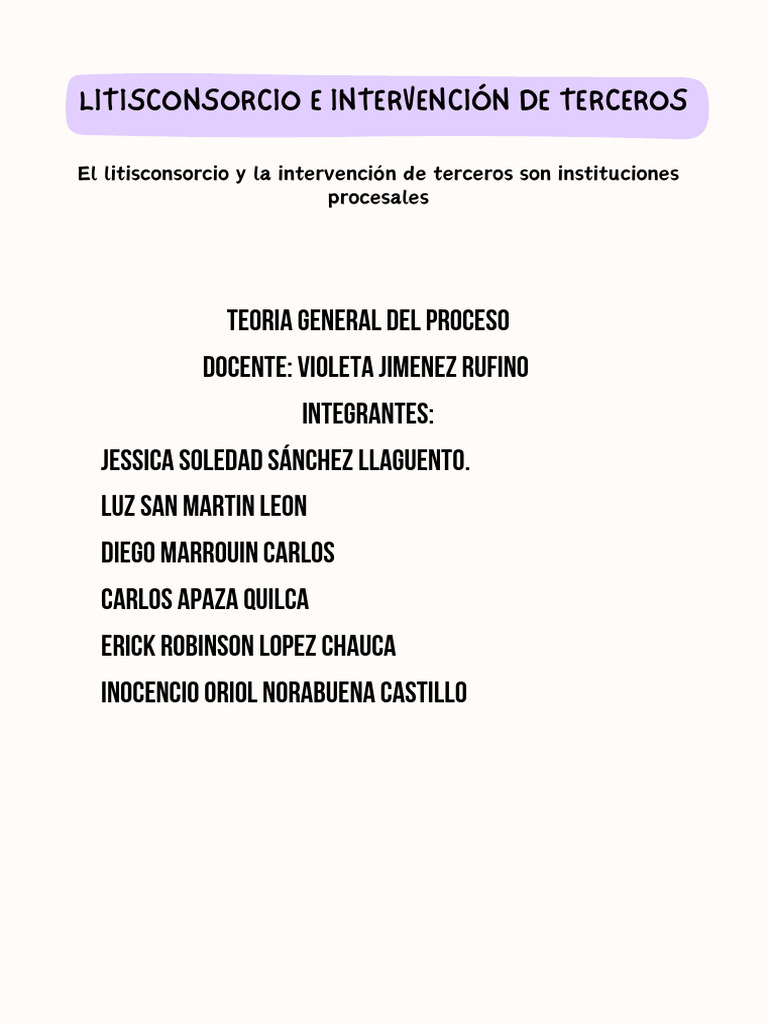 LITISCONSORCIO E INTERVENCIÓN DE TERCEROS

El litisconsorcio y la intervención de terceros son instituciones procesales

TEORIA GENERAL DEL PROCESO

DOCENTE: VIOLETA JIMENEZ RUFINO

INTEGRANTES:

JESSICA SOLEDAD SÁNCHEZ LLAGUENTO.

LUZ SAN MARTIN LEON

DIEGO MARROUIN CARLOS

CARLOS APAZA QUILCA

ERICK ROBINSON LOPEZ CHAUCA

INOCENCIO ORIOL NORABUENA CASTILLO